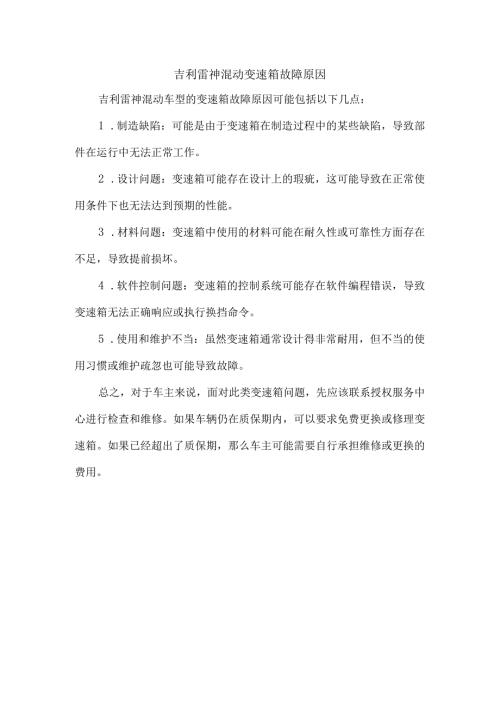 吉利雷神混动变速箱故障原因

吉利雷神混动车型的变速箱故障原因可能包括以下几点：

1．制造缺陷：可能是由于变速箱在制造过程中的某些缺陷，导致部件在运行中无法正常工作。

2．设计问题：变速箱可能存在设计上的瑕疵，这可能导致在正常使用条件下也无法达到预期的性能。

3．材料问题：变速箱中使用的材料可能在耐久性或可靠性方面存在不足，导致提前损坏。

4．软件控制问题：变速箱的控制系统可能存在软件编程错误，导致变速箱无法正确响应或执行换挡命令。

5．使用和维护不当：虽然变速箱通常设计得非常耐用，但不当的使用习惯或维护疏忽也可能导致故障。

总之，对于车主来说，面对此类变速箱问题，先应该联系授权服务中心进行检查和维修。如果车辆仍在质保期内，可以要求免费更换或修理变速箱。如果已经超出了质保期，那么车主可能需要自行承担维修或更换的费用。